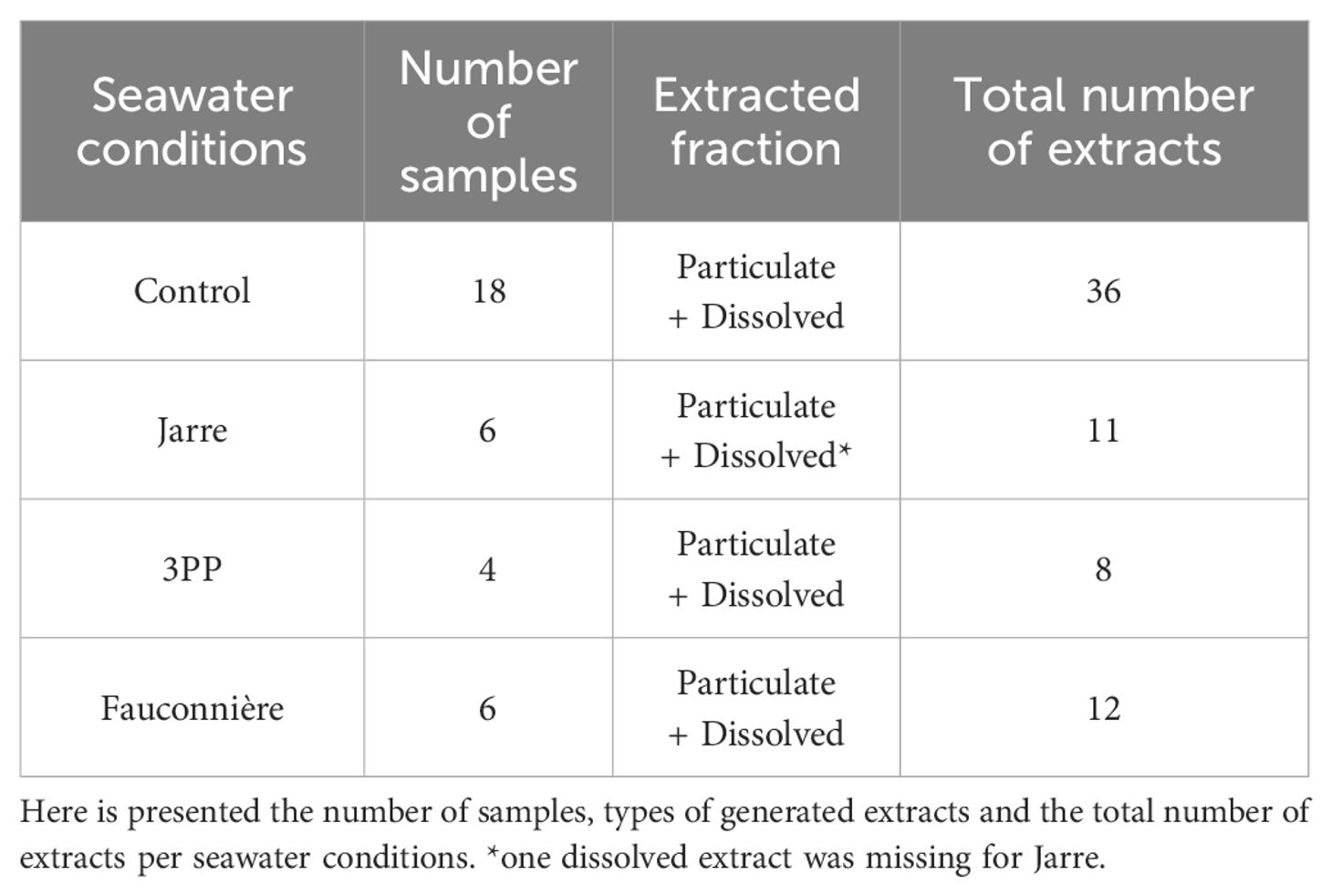 | Seawater conditions | Number of samples | Extracted fraction | Total number of extracts |
|---|---|---|---|
| Control | 18 | Particulate + Dissolved | 36 |
| Jarre | 6 | Particulate + Dissolved* | 11 |
| 3PP | 4 | Particulate + Dissolved | 8 |
| Fauconnière | 6 | Particulate + Dissolved | 12 |

Here is presented the number of samples, types of generated extracts and the total number of extracts per seawater conditions. *one dissolved extract was missing for Jarre.